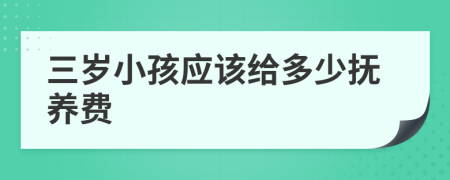 三岁小孩应该给多少抚养费